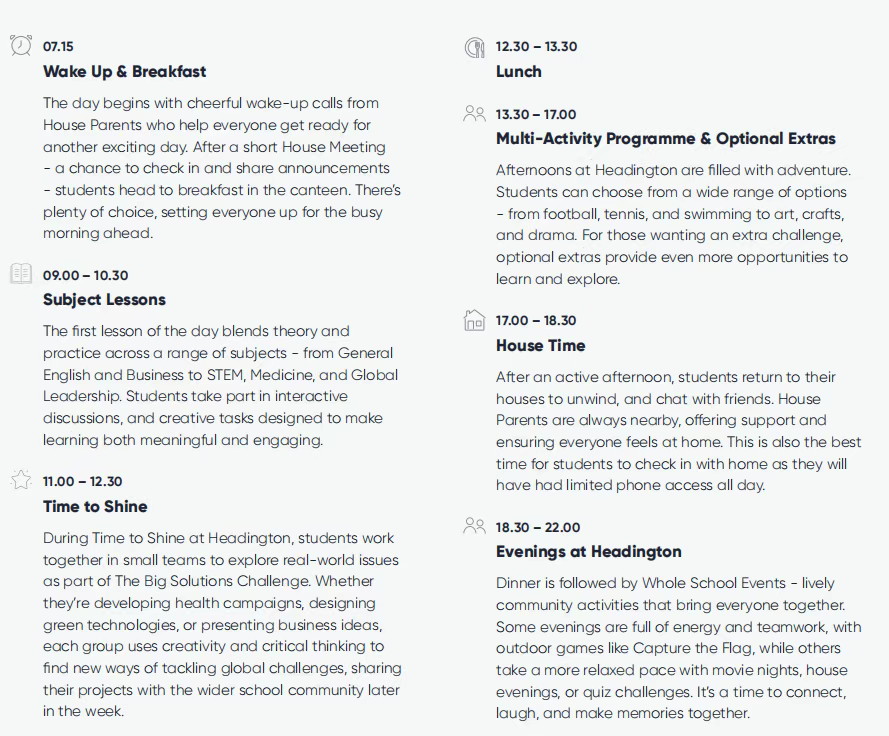 07.15

Wake Up & Breakfast

The day begins with cheerful wake-up calls from House Parents who help everyone get ready for another exciting day. After a short House Meeting - a chance to check in and share announcements - students head to breakfast in the canteen. There's plenty of choice, setting everyone up for the busy morning ahead.

09.00 – 10.30

Subject Lessons

The first lesson of the day blends theory and practice across a range of subjects - from General English and Business to STEM, Medicine, and Global Leadership. Students take part in interactive discussions, and creative tasks designed to make learning both meaningful and engaging.

11.00 – 12.30

Time to Shine

During Time to Shine at Headington, students work together in small teams to explore real-world issues as part of The Big Solutions Challenge. Whether they're developing health campaigns, designing green technologies, or presenting business ideas, each group uses creativity and critical thinking to find new ways of tackling global challenges, sharing their projects with the wider school community later in the week.

12.30 – 13.30

Lunch

13.30 – 17.00

Multi-Activity Programme & Optional Extras

Afternoons at Headington are filled with adventure. Students can choose from a wide range of options - from football, tennis, and swimming to art, crafts, and drama. For those wanting an extra challenge, optional extras provide even more opportunities to learn and explore.

17.00 – 18.30

House Time

After an active afternoon, students return to their houses to unwind, and chat with friends. House Parents are always nearby, offering support and ensuring everyone feels at home. This is also the best time for students to check in with home as they will have had limited phone access all day.

18.30 – 22.00

Evenings at Headington

Dinner is followed by Whole School Events - lively community activities that bring everyone together. Some evenings are full of energy and teamwork, with outdoor games like Capture the Flag, while others take a more relaxed pace with movie nights, house evenings, or quiz challenges. It's a time to connect, laugh, and make memories together.